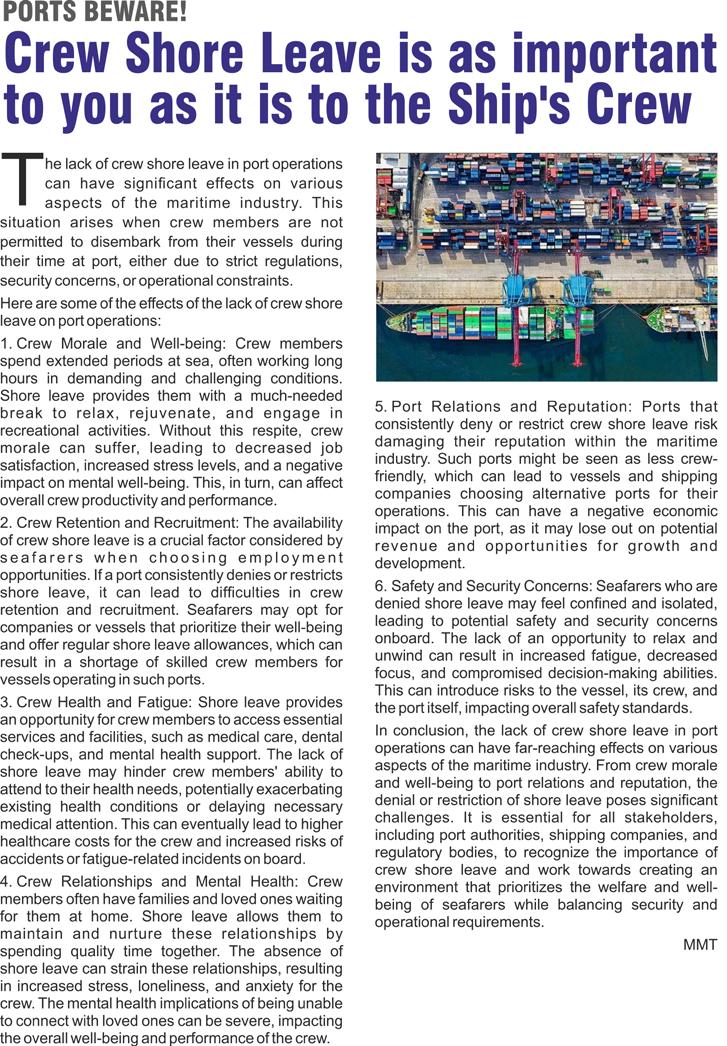 PORTS BEWARE!

Crew Shore Leave is as important to you as it is to the Ship's Crew

The lack of crew shore leave in port operations can have significant effects on various aspects of the maritime industry. This situation arises when crew members are not permitted to disembark from their vessels during their time at port, either due to strict regulations, security concerns, or operational constraints.

Here are some of the effects of the lack of crew shore leave on port operations:

1. Crew Morale and Well-being: Crew members spend extended periods at sea, often working long hours in demanding and challenging conditions. Shore leave provides them with a much-needed break to relax, rejuvenate, and engage in recreational activities. Without this respite, crew morale can suffer, leading to decreased job satisfaction, increased stress levels, and a negative impact on mental well-being. This, in turn, can affect overall crew productivity and performance.

2. Crew Retention and Recruitment: The availability of crew shore leave is a crucial factor considered by seafarers when choosing employment opportunities. If a port consistently denies or restricts shore leave, it can lead to difficulties in crew retention and recruitment. Seafarers may opt for companies or vessels that prioritize their well-being and offer regular shore leave allowances, which can result in a shortage of skilled crew members for vessels operating in such ports.

3. Crew Health and Fatigue: Shore leave provides an opportunity for crew members to access essential services and facilities, such as medical care, dental check-ups, and mental health support. The lack of shore leave may hinder crew members' ability to attend to their health needs, potentially exacerbating existing health conditions or delaying necessary medical attention. This can eventually lead to higher healthcare costs for the crew and increased risks of accidents or fatigue-related incidents on board.

4. Crew Relationships and Mental Health: Crew members often have families and loved ones waiting for them at home. Shore leave allows them to maintain and nurture these relationships by spending quality time together. The absence of shore leave can strain these relationships, resulting in increased stress, loneliness, and anxiety for the crew. The mental health implications of being unable to connect with loved ones can be severe, impacting the overall well-being and performance of the crew.

5. Port Relations and Reputation: Ports that consistently deny or restrict crew shore leave risk damaging their reputation within the maritime industry. Such ports might be seen as less crew-friendly, which can lead to vessels and shipping companies choosing alternative ports for their operations. This can have a negative economic impact on the port, as it may lose out on potential revenue and opportunities for growth and development.

6. Safety and Security Concerns: Seafarers who are denied shore leave may feel confined and isolated, leading to potential safety and security concerns onboard. The lack of an opportunity to relax and unwind can result in increased fatigue, decreased focus, and compromised decision-making abilities. This can introduce risks to the vessel, its crew, and the port itself, impacting overall safety standards.

In conclusion, the lack of crew shore leave in port operations can have far-reaching effects on various aspects of the maritime industry. From crew morale and well-being to port relations and reputation, the denial or restriction of shore leave poses significant challenges. It is essential for all stakeholders, including port authorities, shipping companies, and regulatory bodies, to recognize the importance of crew shore leave and work towards creating an environment that prioritizes the welfare and well-being of seafarers while balancing security and operational requirements.

MMT